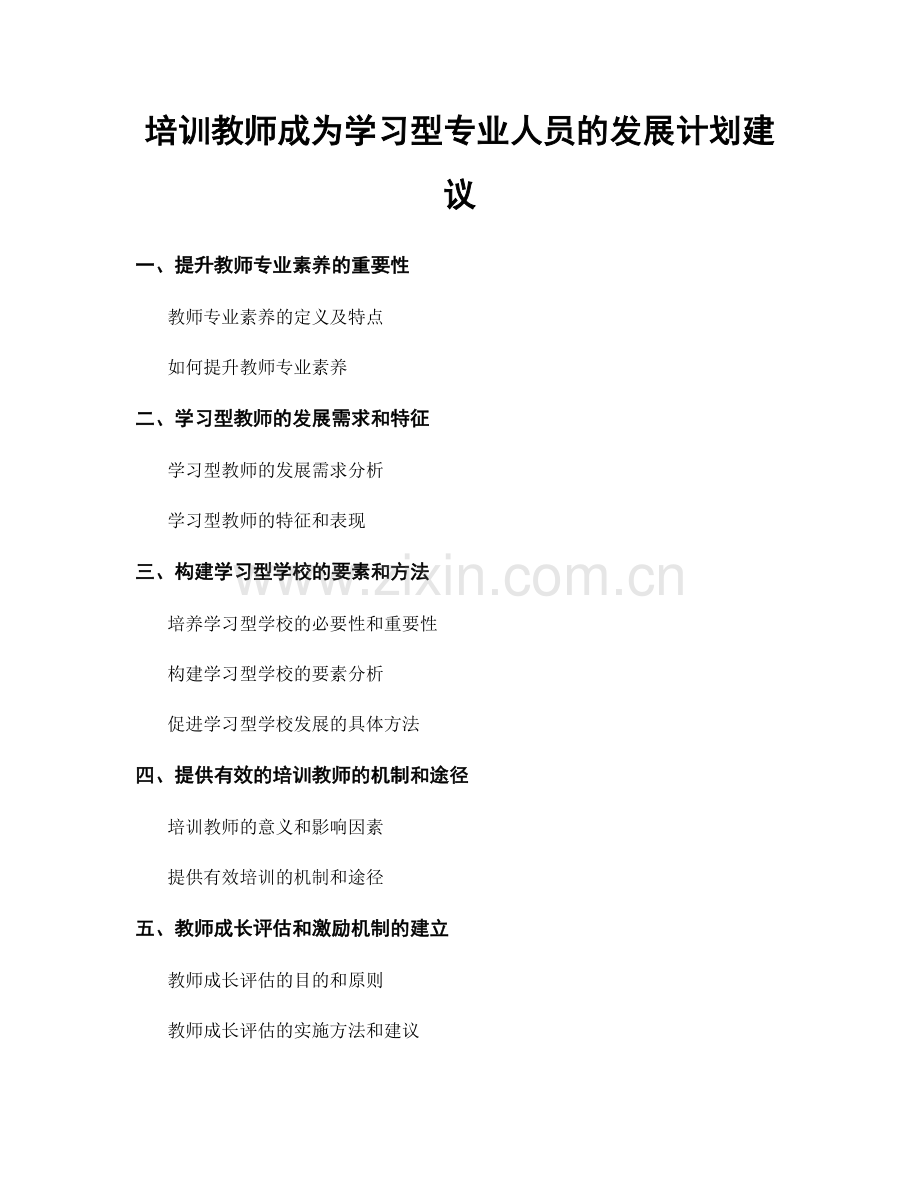 培训教师成为学习型专业人员的发展计划建议

一、提升教师专业素养的重要性

教师专业素养的定义及特点

如何提升教师专业素养

二、学习型教师的发展需求和特征

学习型教师的发展需求分析

学习型教师的特征和表现

三、构建学习型学校的要素和方法

www.zixin.com.cn

培养学习型学校的必要性和重要性

构建学习型学校的要素分析

促进学习型学校发展的具体方法

四、提供有效的培训教师的机制和途径

培训教师的意义和影响因素

提供有效培训的机制和途径

五、教师成长评估和激励机制的建立

教师成长评估的目的和原则

教师成长评估的实施方法和建议